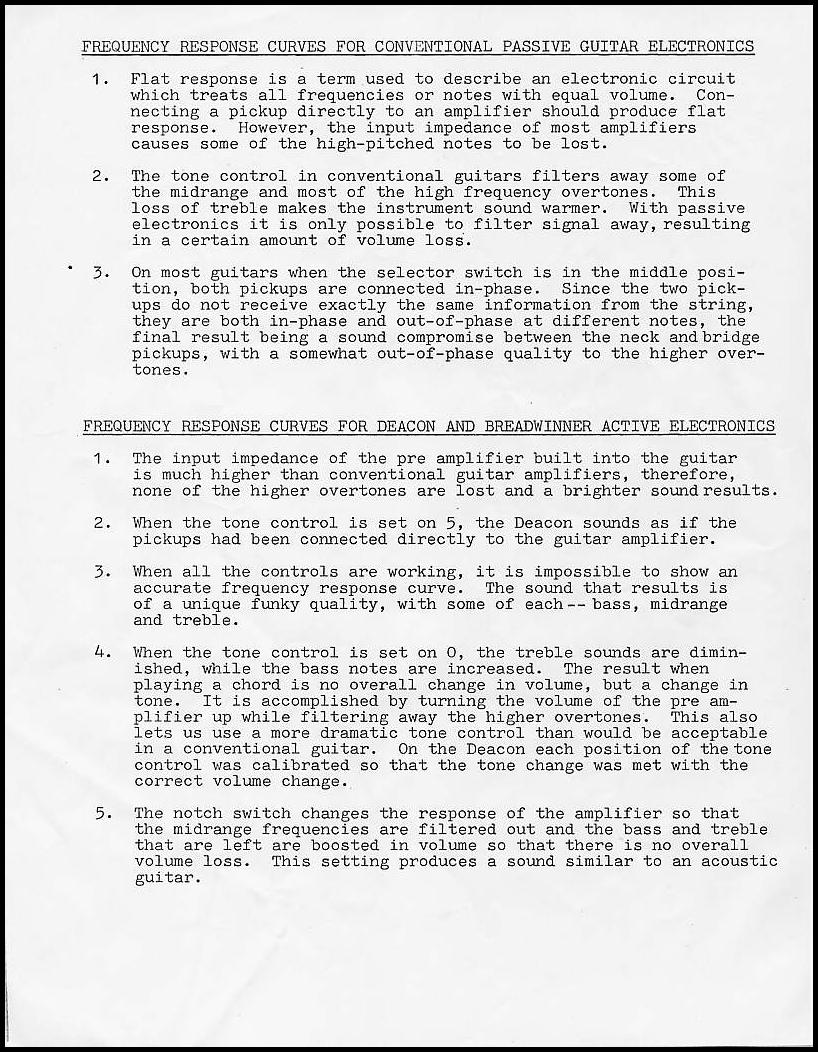 FREQUENCY RESPONSE CURVES FOR CONVENTIONAL PASSIVE GUITAR ELECTRONICS

1. Flat response is a term used to describe an electronic circuit which treats all frequencies or notes with equal volume. Connecting a pickup directly to an amplifier should produce flat response. However, the input impedance of most amplifiers causes some of the high-pitched notes to be lost.

2. The tone control in conventional guitars filters away some of the midrange and most of the high frequency overtones. This loss of treble makes the instrument sound warmer. With passive electronics it is only possible to filter signal away, resulting in a certain amount of volume loss.

3. On most guitars when the selector switch is in the middle position, both pickups are connected in-phase. Since the two pickups do not receive exactly the same information from the string, they are both in-phase and out-of-phase at different notes, the final result being a sound compromise between the neck and bridge pickups, with a somewhat out-of-phase quality to the higher overtones.

FREQUENCY RESPONSE CURVES FOR DEACON AND BREADWINNER ACTIVE ELECTRONICS

1. The input impedance of the pre amplifier built into the guitar is much higher than conventional guitar amplifiers, therefore, none of the higher overtones are lost and a brighter sound results.

2. When the tone control is set on 5, the Deacon sounds as if the pickups had been connected directly to the guitar amplifier.

3. When all the controls are working, it is impossible to show an accurate frequency response curve. The sound that results is of a unique funky quality, with some of each -- bass, midrange and treble.

4. When the tone control is set on 0, the treble sounds are diminished, while the bass notes are increased. The result when playing a chord is no overall change in volume, but a change in tone. It is accomplished by turning the volume of the pre amplifier up while filtering away the higher overtones. This also lets us use a more dramatic tone control than would be acceptable in a conventional guitar. On the Deacon each position of the tone control was calibrated so that the tone change was met with the correct volume change.

5. The notch switch changes the response of the amplifier so that the midrange frequencies are filtered out and the bass and treble that are left are boosted in volume so that there is no overall volume loss. This setting produces a sound similar to an acoustic guitar.